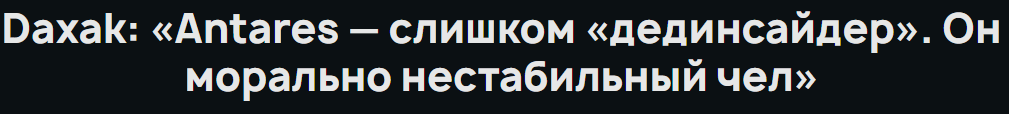 Daxak: «Antares — слишком «дединсайдер». Он морально нестабильный чел»